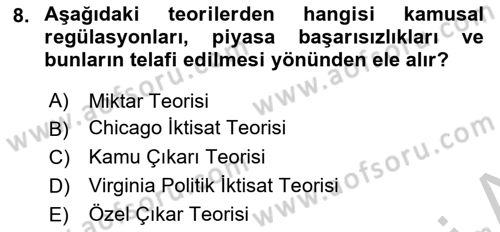 8. Aşağıdaki teorilerden hangisi kamusal regülasyonları, piyasa başarısızlıkları ve bunların telafi edilmesi yönünden ele alır?

A) Miktar Teorisi
B) Chicago İktisat Teorisi
C) Kamu Çıkarı Teorisi
D) Virginia Politik İktisat Teorisi
E) Özel Çıkar Teorisi

www.aofsoru.com